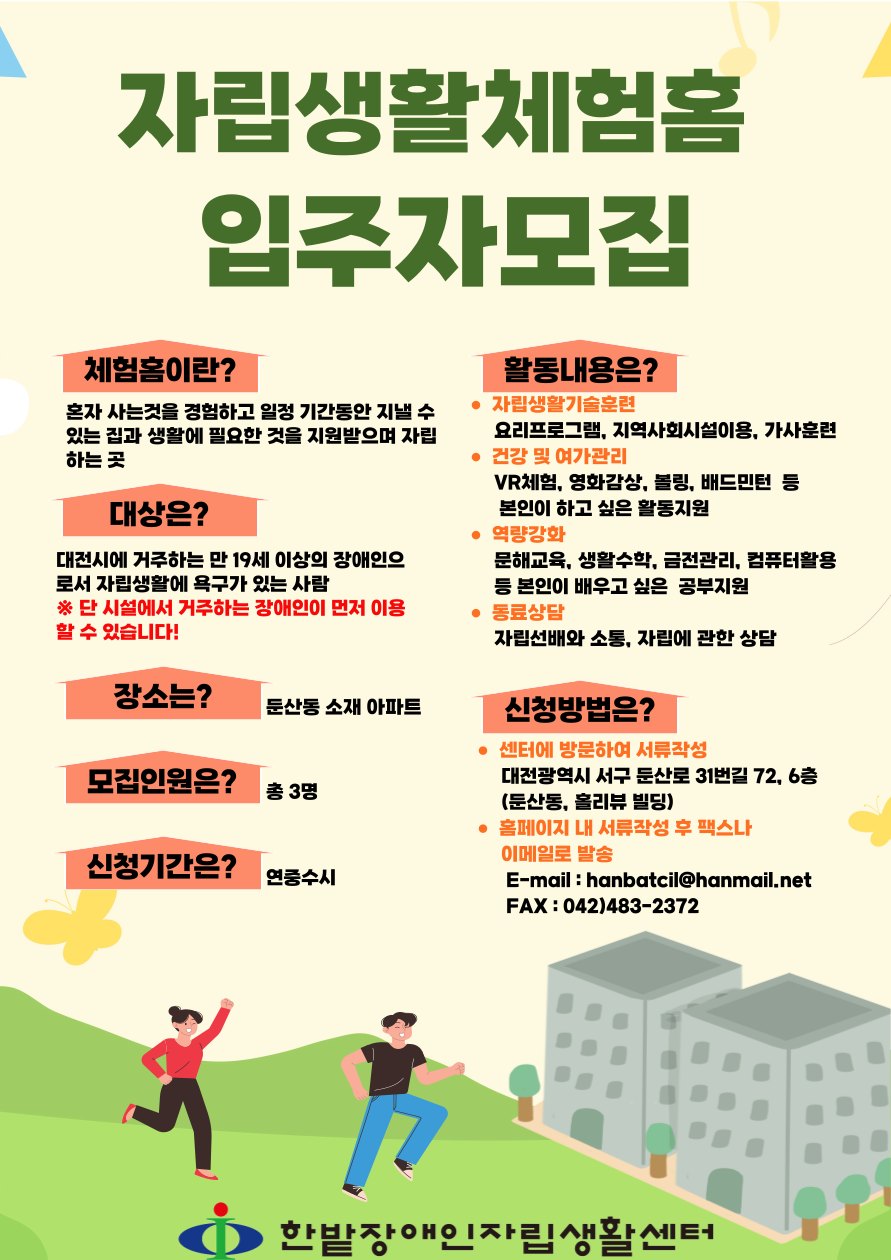 자립생활체험홈

입주자모집

체험홈이란?

혼자 사는것을 경험하고 일정 기간동안 지낼 수 있는 집과 생활에 필요한 것을 지원받으며 자립하는 곳

대상은?

대전시에 거주하는 만 19세 이상의 장애인으로서 자립생활에 욕구가 있는 사람
※ 단 시설에서 거주하는 장애인이 먼저 이용할 수 있습니다!

장소는?
둔산동 소재 아파트

모집인원은?
총 3명

신청기간은?
연중수시

활동내용은?

• 자립생활기술훈련
요리프로그램, 지역사회시설이용, 가사훈련
• 건강 및 여가관리
VR체험, 영화감상, 볼링, 배드민턴 등
본인이 하고 싶은 활동지원
• 역량강화
문해교육, 생활수학, 금전관리, 컴퓨터활용 등 본인이 배우고 싶은 공부지원
• 동료상담
자립선배와 소통, 자립에 관한 상담

신청방법은?

• 센터에 방문하여 서류작성
대전광역시 서구 둔산로 31번길 72, 6층
(둔산동, 홀리뷰 빌딩)
• 홈페이지 내 서류작성 후 팩스나 이메일로 발송
E-mail : hanbatcil@hanmail.net
FAX : 042)483-2372

한밭장애인자립생활센터